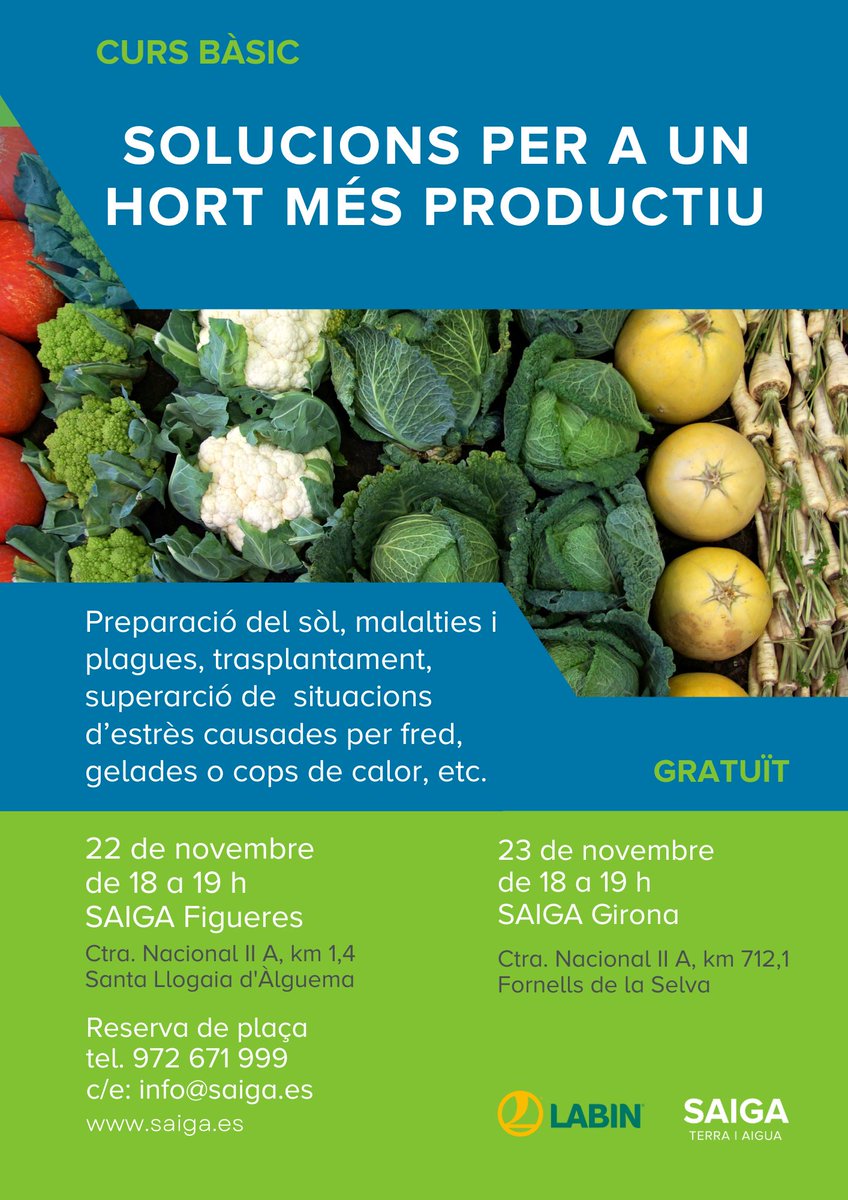 CURS BÀSIC

SOLUCIONS PER A UN HORT MÉS PRODUCTIU

Preparació del sòl, malalties i plagues, trasplantament, superarció de situacions d'estrès causades per fred, gelades o cops de calor, etc.

GRATUÏT

22 de novembre
de 18 a 19 h
SAIGA Figueres

Ctra. Nacional II A, km 1,4
Santa Llogaia d'Àlguema

Reserva de plaça
tel. 972 671 999
c/e: info@saiga.es
www.saiga.es

23 de novembre
de 18 a 19 h
SAIGA Girona

Ctra. Nacional II A, km 712,1
Fornells de la Selva

LABIN

SAIGA
TERRA I AIGUA